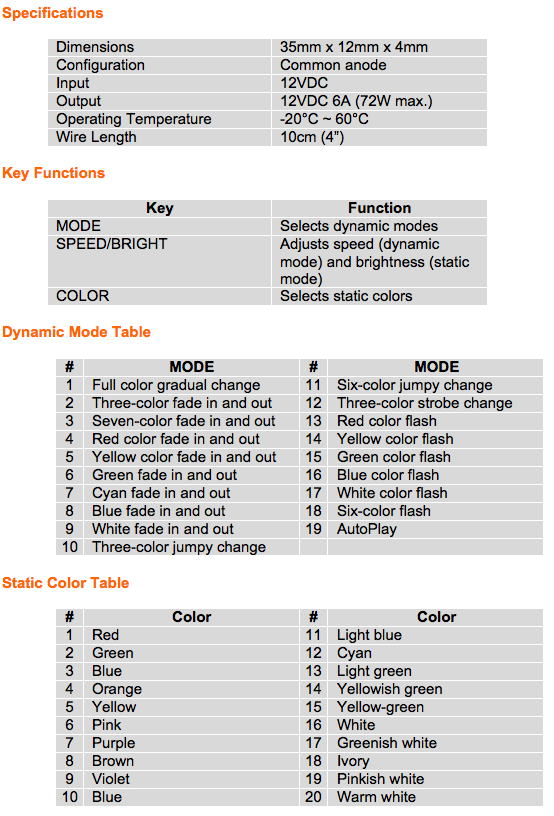 Specifications

| | |
|---|---|
| Dimensions | 35mm x 12mm x 4mm |
| Configuration | Common anode |
| Input | 12VDC |
| Output | 12VDC 6A (72W max.) |
| Operating Temperature | -20°C ~ 60°C |
| Wire Length | 10cm (4") |

Key Functions

| Key | Function |
|---|---|
| MODE | Selects dynamic modes |
| SPEED/BRIGHT | Adjusts speed (dynamic mode) and brightness (static mode) |
| COLOR | Selects static colors |

Dynamic Mode Table

| # | MODE | # | MODE |
|---|---|---|---|
| 1 | Full color gradual change | 11 | Six-color jumpy change |
| 2 | Three-color fade in and out | 12 | Three-color strobe change |
| 3 | Seven-color fade in and out | 13 | Red color flash |
| 4 | Red color fade in and out | 14 | Yellow color flash |
| 5 | Yellow color fade in and out | 15 | Green color flash |
| 6 | Green fade in and out | 16 | Blue color flash |
| 7 | Cyan fade in and out | 17 | White color flash |
| 8 | Blue fade in and out | 18 | Six-color flash |
| 9 | White fade in and out | 19 | AutoPlay |
| 10 | Three-color jumpy change | | |

Static Color Table

| # | Color | # | Color |
|---|---|---|---|
| 1 | Red | 11 | Light blue |
| 2 | Green | 12 | Cyan |
| 3 | Blue | 13 | Light green |
| 4 | Orange | 14 | Yellowish green |
| 5 | Yellow | 15 | Yellow-green |
| 6 | Pink | 16 | White |
| 7 | Purple | 17 | Greenish white |
| 8 | Brown | 18 | Ivory |
| 9 | Violet | 19 | Pinkish white |
| 10 | Blue | 20 | Warm white |